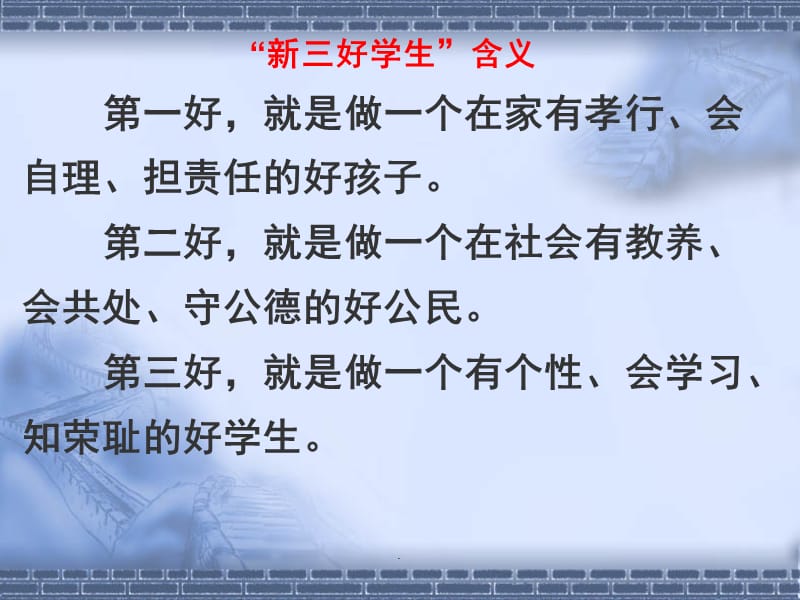 “新三好学生”含义

第一好，就是做一个在家有孝行、会自理、担责任的好孩子。

第二好，就是做一个在社会有教养、会共处、守公德的好公民。

第三好，就是做一个有个性、会学习、知荣耻的好学生。